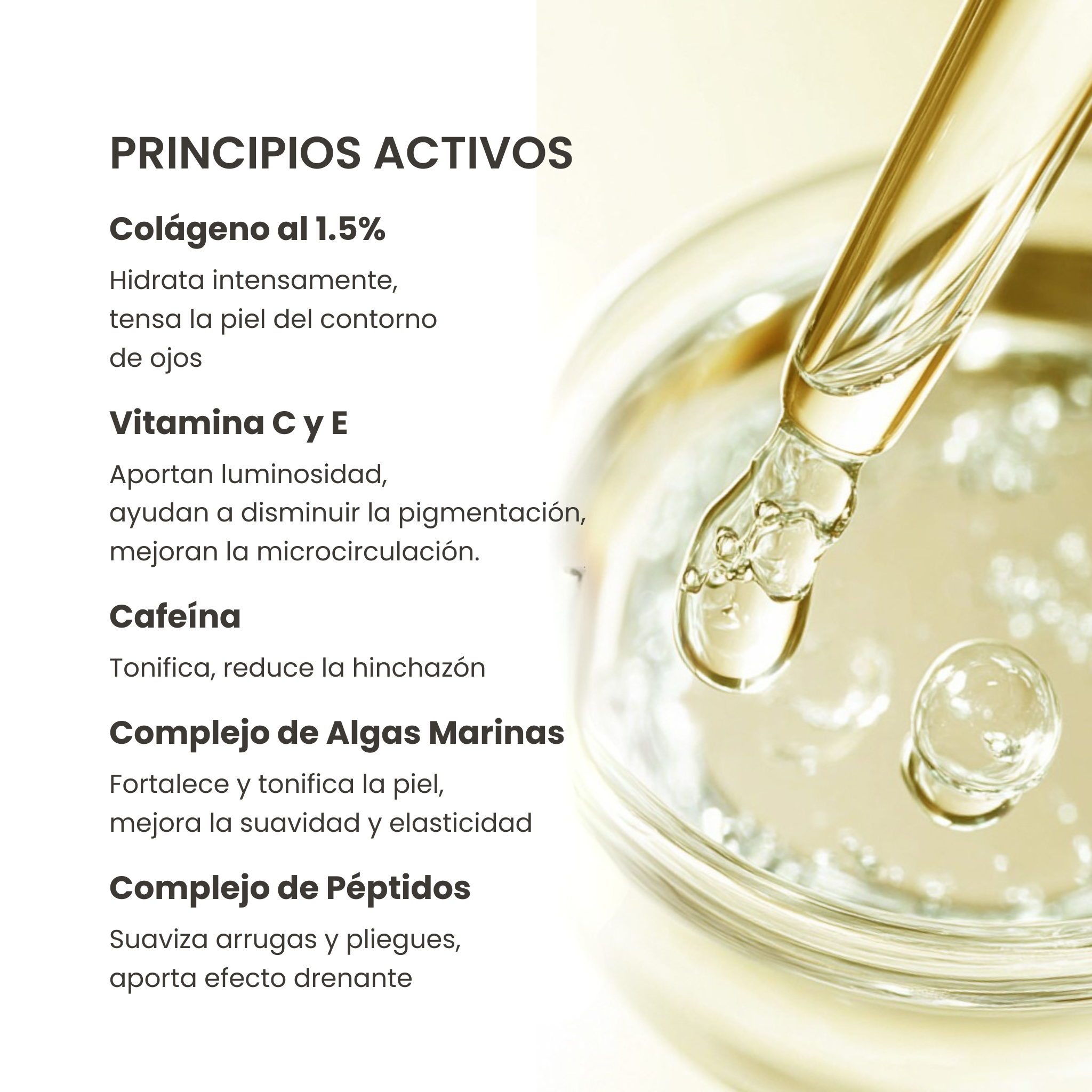 PRINCIPIOS ACTIVOS

Colágeno al 1.5%

Hidrata intensamente, tensa la piel del contorno de ojos

Vitamina C y E

Aportan luminosidad, ayudan a disminuir la pigmentación, mejoran la microcirculación.

Cafeína

Tonifica, reduce la hinchazón

Complejo de Algas Marinas

Fortalece y tonifica la piel, mejora la suavidad y elasticidad

Complejo de Péptidos

Suaviza arrugas y pliegues, aporta efecto drenante